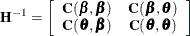 $\mathbf{H}^{-1} = \begin{bmatrix} \mathbf{C}(\boldsymbol{\beta}, \boldsymbol{\beta}) & \mathbf{C}(\boldsymbol{\beta}, \boldsymbol{\theta}) \\ \mathbf{C}(\boldsymbol{\theta}, \boldsymbol{\beta}) & \mathbf{C}(\boldsymbol{\theta}, \boldsymbol{\theta}) \end{bmatrix}$